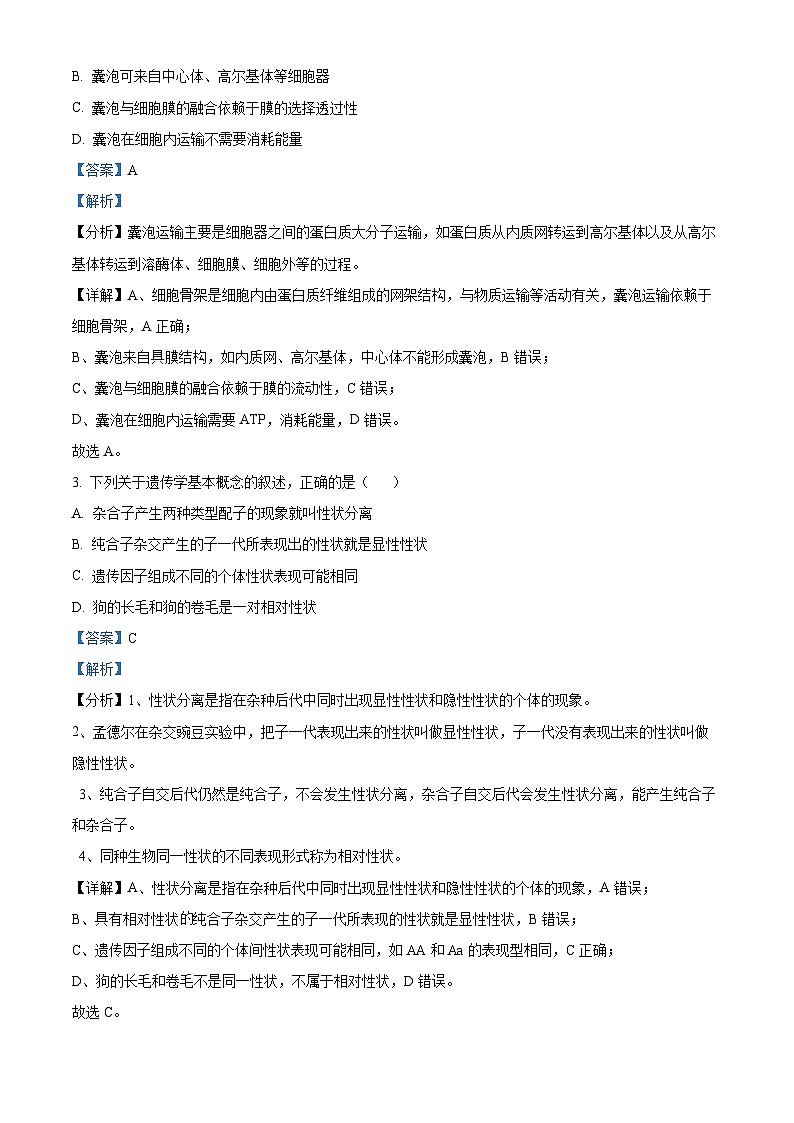 B. 囊泡可来自中心体、高尔基体等细胞器

C. 囊泡与细胞膜的融合依赖于膜的选择透过性

D. 囊泡在细胞内运输不需要消耗能量

【答案】A

【解析】

【分析】囊泡运输主要是细胞器之间的蛋白质大分子运输，如蛋白质从内质网转运到高尔基体以及从高尔基体转运到溶酶体、细胞膜、细胞外等的过程。

【详解】A、细胞骨架是细胞内由蛋白质纤维组成的网架结构，与物质运输等活动有关，囊泡运输依赖于细胞骨架，A 正确；

B、囊泡来自具膜结构，如内质网、高尔基体，中心体不能形成囊泡，B 错误；

C、囊泡与细胞膜的融合依赖于膜的流动性，C 错误；

D、囊泡在细胞内运输需要 ATP，消耗能量，D 错误。

故选 A。

3. 下列关于遗传学基本概念的叙述，正确的是（　　）

A. 杂合子产生两种类型配子的现象就叫性状分离

B. 纯合子杂交产生的子一代所表现出的性状就是显性性状

C. 遗传因子组成不同的个体性状表现可能相同

D. 狗的长毛和狗的卷毛是一对相对性状

【答案】C

【解析】

【分析】1、性状分离是指在杂种后代中同时出现显性性状和隐性性状的个体的现象。

2、孟德尔在杂交豌豆实验中，把子一代表现出来的性状叫做显性性状，子一代没有表现出来的性状叫做隐性性状。

3、纯合子自交后代仍然是纯合子，不会发生性状分离，杂合子自交后代会发生性状分离，能产生纯合子和杂合子。

4、同种生物同一性状的不同表现形式称为相对性状。

【详解】A、性状分离是指在杂种后代中同时出现显性性状和隐性性状的个体的现象，A 错误；

B、具有相对性状的纯合子杂交产生的子一代所表现的性状就是显性性状，B 错误；

C、遗传因子组成不同的个体间性状表现可能相同，如 AA 和 Aa 的表现型相同，C 正确；

D、狗的长毛和卷毛不是同一性状，不属于相对性状，D 错误。

故选 C。